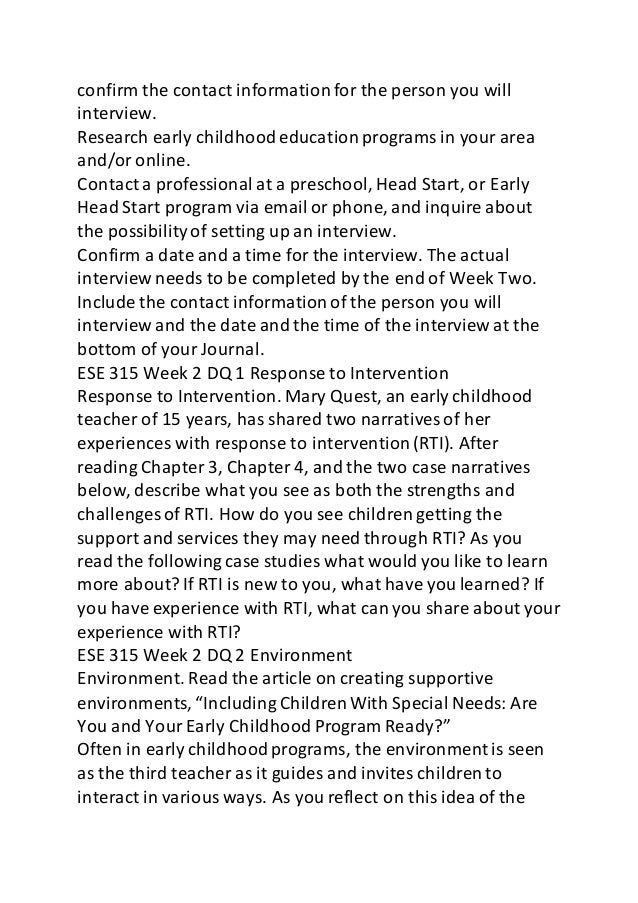 confirm the contact information for the person you will interview.
Research early childhood education programs in your area and/or online.
Contact a professional at a preschool, Head Start, or Early Head Start program via email or phone, and inquire about the possibility of setting up an interview.
Confirm a date and a time for the interview. The actual interview needs to be completed by the end of Week Two. Include the contact information of the person you will interview and the date and the time of the interview at the bottom of your Journal.
ESE 315 Week 2 DQ 1 Response to Intervention
Response to Intervention. Mary Quest, an early childhood teacher of 15 years, has shared two narratives of her experiences with response to intervention (RTI). After reading Chapter 3, Chapter 4, and the two case narratives below, describe what you see as both the strengths and challenges of RTI. How do you see children getting the support and services they may need through RTI? As you read the following case studies what would you like to learn more about? If RTI is new to you, what have you learned? If you have experience with RTI, what can you share about your experience with RTI?
ESE 315 Week 2 DQ 2 Environment
Environment. Read the article on creating supportive environments, “Including Children With Special Needs: Are You and Your Early Childhood Program Ready?”
Often in early childhood programs, the environment is seen as the third teacher as it guides and invites children to interact in various ways. As you reflect on this idea of the